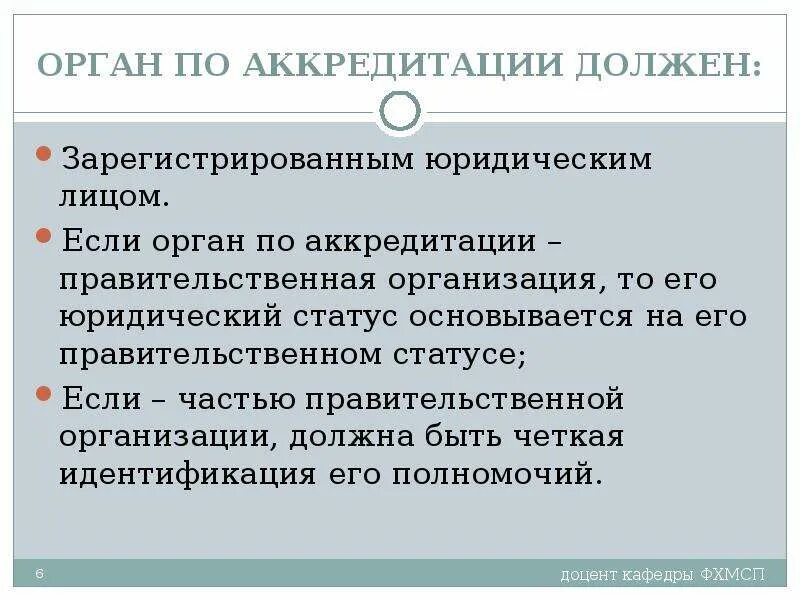 ОРГАН ПО АККРЕДИТАЦИИ ДОЛЖЕН:

Зарегистрированным юридическим лицом.

Если орган по аккредитации – правительственная организация, то его юридический статус основывается на его правительственном статусе;

Если – частью правительственной организации, должна быть четкая идентификация его полномочий.

6

доцент кафедры ФХМСП